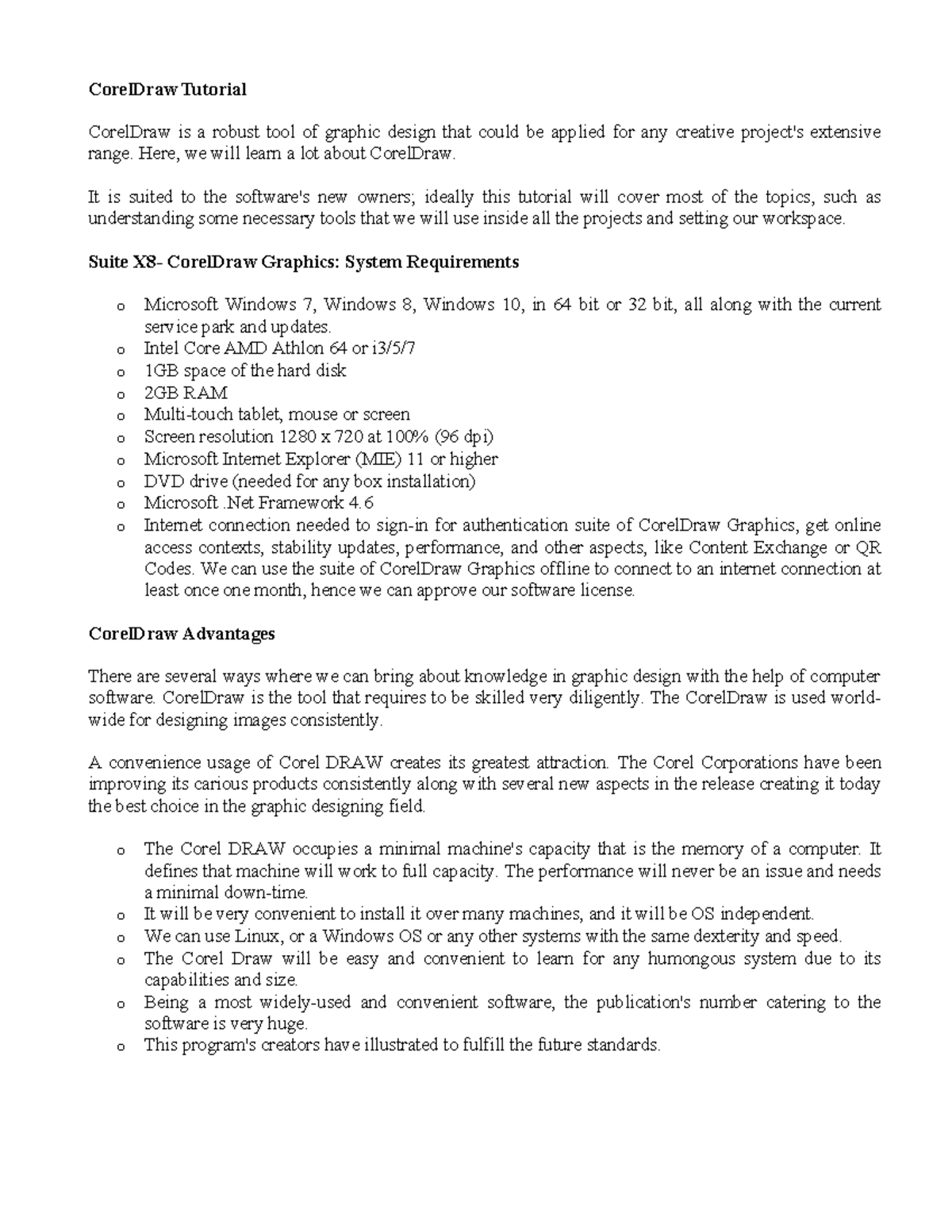 CorelDraw Tutorial

CorelDraw is a robust tool of graphic design that could be applied for any creative project's extensive range. Here, we will learn a lot about CorelDraw.

It is suited to the software's new owners; ideally this tutorial will cover most of the topics, such as understanding some necessary tools that we will use inside all the projects and setting our workspace.

Suite X8- CorelDraw Graphics: System Requirements

o Microsoft Windows 7, Windows 8, Windows 10, in 64 bit or 32 bit, all along with the current service park and updates.
o Intel Core AMD Athlon 64 or i3/5/7
o 1GB space of the hard disk
o 2GB RAM
o Multi-touch tablet, mouse or screen
o Screen resolution 1280 x 720 at 100% (96 dpi)
o Microsoft Internet Explorer (MIE) 11 or higher
o DVD drive (needed for any box installation)
o Microsoft .Net Framework 4.6
o Internet connection needed to sign-in for authentication suite of CorelDraw Graphics, get online access contexts, stability updates, performance, and other aspects, like Content Exchange or QR Codes. We can use the suite of CorelDraw Graphics offline to connect to an internet connection at least once one month, hence we can approve our software license.

CorelDraw Advantages

There are several ways where we can bring about knowledge in graphic design with the help of computer software. CorelDraw is the tool that requires to be skilled very diligently. The CorelDraw is used world-wide for designing images consistently.

A convenience usage of Corel DRAW creates its greatest attraction. The Corel Corporations have been improving its carious products consistently along with several new aspects in the release creating it today the best choice in the graphic designing field.

o The Corel DRAW occupies a minimal machine's capacity that is the memory of a computer. It defines that machine will work to full capacity. The performance will never be an issue and needs a minimal down-time.
o It will be very convenient to install it over many machines, and it will be OS independent.
o We can use Linux, or a Windows OS or any other systems with the same dexterity and speed.
o The Corel Draw will be easy and convenient to learn for any humongous system due to its capabilities and size.
o Being a most widely-used and convenient software, the publication's number catering to the software is very huge.
o This program's creators have illustrated to fulfill the future standards.